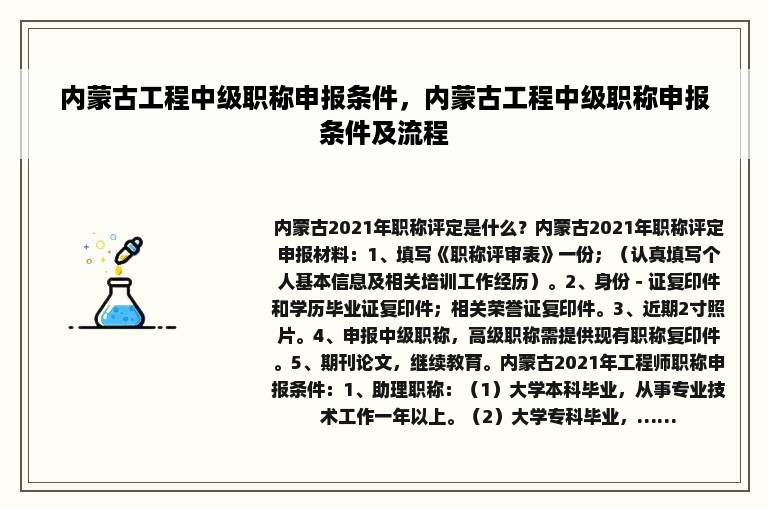 内蒙古工程中级职称申报条件，内蒙古工程中级职称申报条件及流程

内蒙古2021年职称评定是什么？内蒙古2021年职称评定申报材料：1、填写《职称评审表》一份；（认真填写个人基本信息及相关培训工作经历）。2、身份 - 证复印件和学历毕业证复印件；相关荣誉证复印件。3、近期2寸照片。4、申报中级职称，高级职称需提供现有职称复印件。5、期刊论文，继续教育。内蒙古2021年工程师职称申报条件：1、助理职称：（1）大学本科毕业，从事专业技术工作一年以上。（2）大学专科毕业，......